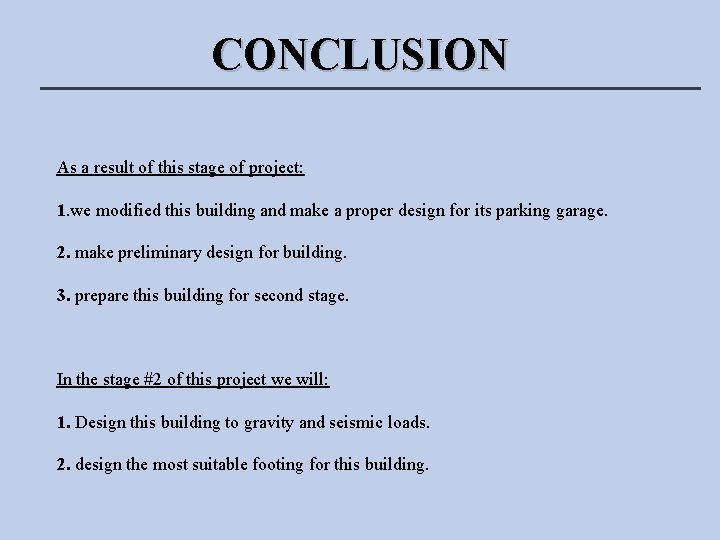 CONCLUSION

As a result of this stage of project:

1.we modified this building and make a proper design for its parking garage.

2. make preliminary design for building.

3. prepare this building for second stage.

In the stage #2 of this project we will:

1. Design this building to gravity and seismic loads.

2. design the most suitable footing for this building.